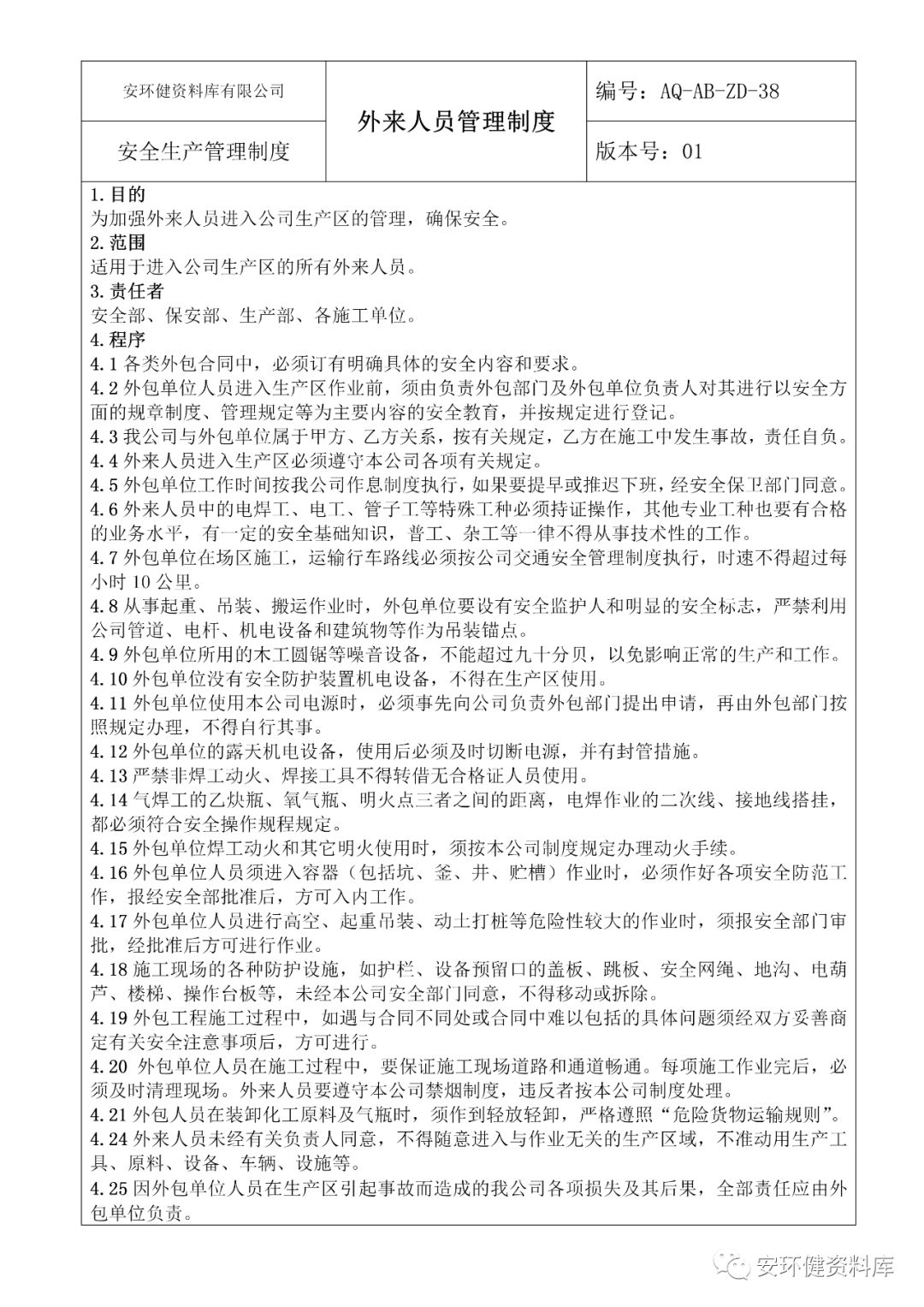 | 安环健资料库有限公司 | 外来人员管理制度 | 编号：AQ-AB-ZD-38 |
|---|---|---|
| 安全生产管理制度 | | 版本号：01 |

1.目的
为加强外来人员进入公司生产区的管理，确保安全。
2.范围
适用于进入公司生产区的所有外来人员。
3.责任者
安全部、保安部、生产部、各施工单位。
4.程序
4.1 各类外包合同中，必须订有明确具体的安全内容和要求。
4.2 外包单位人员进入生产区作业前，须由负责外包部门及外包单位负责人对其进行以安全方面的规章制度、管理规定等为主要内容的安全教育，并按规定进行登记。
4.3 我公司与外包单位属于甲方、乙方关系，按有关规定，乙方在施工中发生事故，责任自负。
4.4 外来人员进入生产区必须遵守本公司各项有关规定。
4.5 外包单位工作时间按我公司作息制度执行，如果要提早或推迟下班，经安全保卫部门同意。
4.6 外来人员中的电焊工、电工、管子工等特殊工种必须持证操作，其他专业工种也要有合格的业务水平，有一定的安全基础知识，普工、杂工等一律不得从事技术性的工作。
4.7 外包单位在场区施工，运输行车路线必须按公司交通安全管理制度执行，时速不得超过每小时 10 公里。
4.8 从事起重、吊装、搬运作业时，外包单位要设有安全监护人和明显的安全标志，严禁利用公司管道、电杆、机电设备和建筑物等作为吊装锚点。
4.9 外包单位所用的木工圆锯等噪音设备，不能超过九十分贝，以免影响正常的生产和工作。
4.10 外包单位没有安全防护装置机电设备，不得在生产区使用。
4.11 外包单位使用本公司电源时，必须事先向公司负责外包部门提出申请，再由外包部门按照规定办理，不得自行其事。
4.12 外包单位的露天机电设备，使用后必须及时切断电源，并有封管措施。
4.13 严禁非焊工动火、焊接工具不得转借无合格证人员使用。
4.14 气焊工的乙炔瓶、氧气瓶、明火点三者之间的距离，电焊作业的二次线、接地线搭挂，都必须符合安全操作规程规定。
4.15 外包单位焊工动火和其它明火使用时，须按本公司制度规定办理动火手续。
4.16 外包单位人员须进入容器（包括坑、釜、井、贮槽）作业时，必须作好各项安全防范工作，报经安全部批准后，方可入内工作。
4.17 外包单位人员进行高空、起重吊装、动土打桩等危险性较大的作业时，须报安全部门审批，经批准后方可进行作业。
4.18 施工现场的各种防护设施，如护栏、设备预留口的盖板、跳板、安全网绳、地沟、电葫芦、楼梯、操作台板等，未经本公司安全部门同意，不得移动或拆除。
4.19 外包工程施工过程中，如遇与合同不同处或合同中难以包括的具体问题须经双方妥善商定有关安全注意事项后，方可进行。
4.20 外包单位人员在施工过程中，要保证施工现场道路和通道畅通。每项施工作业完后，必须及时清理现场。外来人员要遵守本公司禁烟制度，违反者按本公司制度处理。
4.21 外包人员在装卸化工原料及气瓶时，须作到轻放轻卸，严格遵照“危险货物运输规则”。
4.24 外来人员未经有关负责人同意，不得随意进入与作业无关的生产区域，不准动用生产工具、原料、设备、车辆、设施等。
4.25 因外包单位人员在生产区引起事故而造成的我公司各项损失及其后果，全部责任应由外包单位负责。

安环健资料库